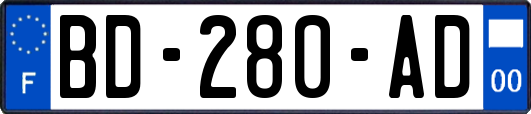 F
BD-280-AD
00